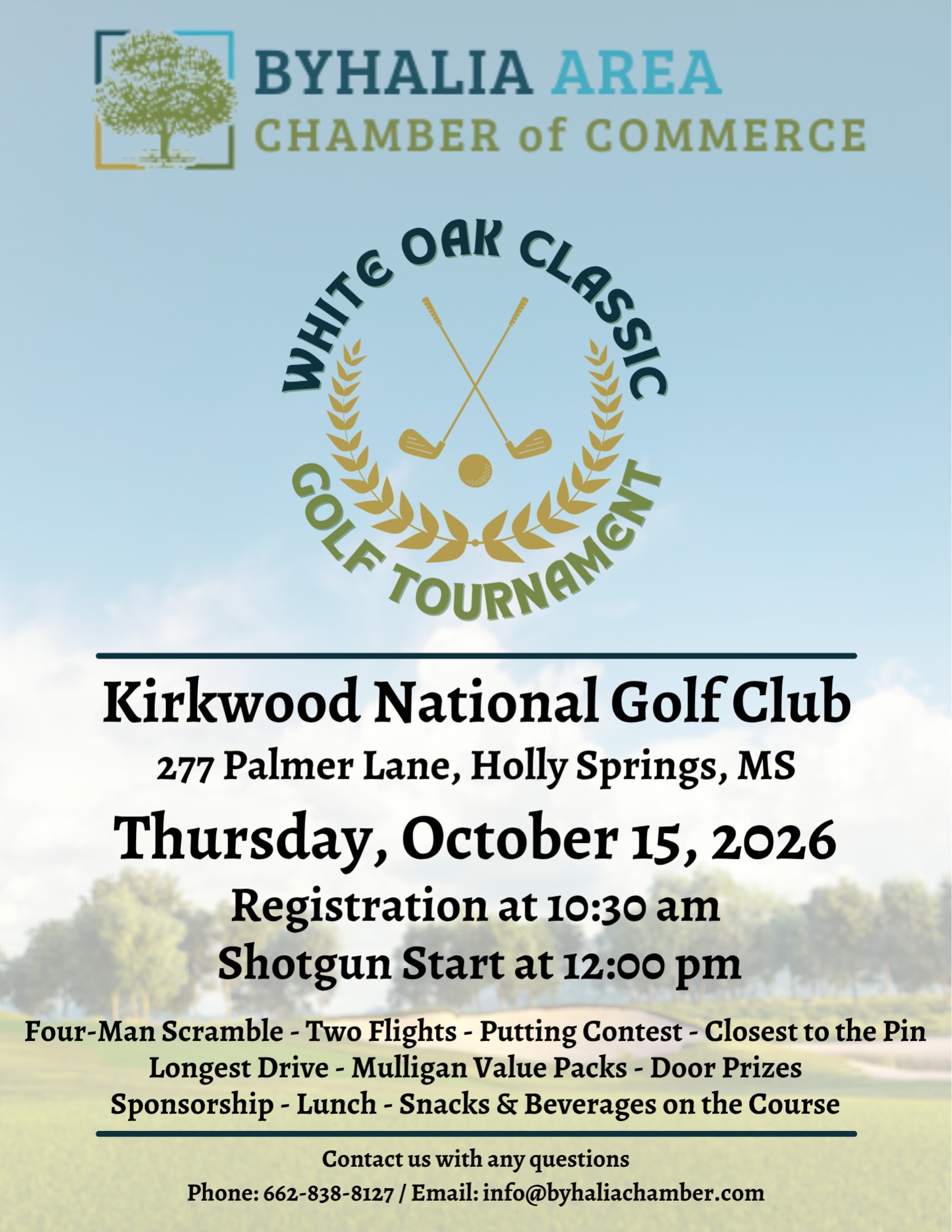 BYHALIA AREA
CHAMBER of COMMERCE

WHITE OAK CLASSIC
GOLF TOURNAMENT

Kirkwood National Golf Club
277 Palmer Lane, Holly Springs, MS
Thursday, October 15, 2026
Registration at 10:30 am
Shotgun Start at 12:00 pm

Four-Man Scramble - Two Flights - Putting Contest - Closest to the Pin
Longest Drive - Mulligan Value Packs - Door Prizes
Sponsorship - Lunch - Snacks & Beverages on the Course

Contact us with any questions
Phone: 662-838-8127 / Email: info@byhaliachamber.com